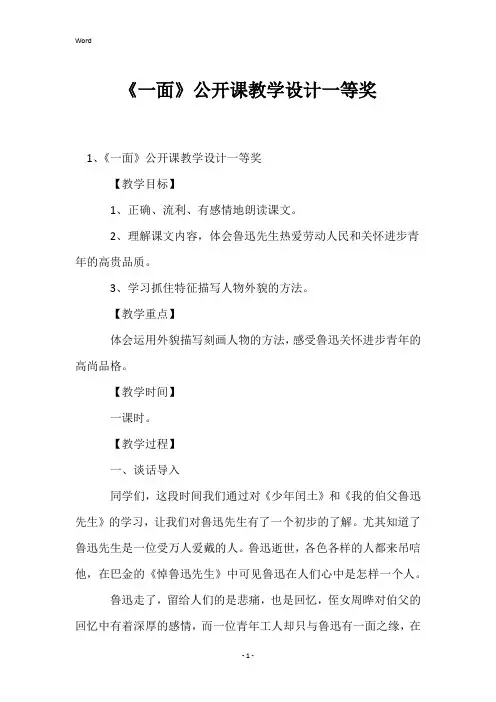 Word

《一面》公开课教学设计一等奖

1、《一面》公开课教学设计一等奖

【教学目标】

1、正确、流利、有感情地朗读课文。

2、理解课文内容，体会鲁迅先生热爱劳动人民和关怀进步青年的高贵品质。

3、学习抓住特征描写人物外貌的方法。

【教学重点】

体会运用外貌描写刻画人物的方法，感受鲁迅关怀进步青年的高尚品格。

【教学时间】

一课时。

【教学过程】

一、谈话导入

同学们，这段时间我们通过对《少年闰土》和《我的伯父鲁迅先生》的学习，让我们对鲁迅先生有了一个初步的了解。尤其知道了鲁迅先生是一位受万人爱戴的人。鲁迅逝世，各色各样的人都来吊唁他，在巴金的《悼鲁迅先生》中可见鲁迅在人们心中是怎样一个人。

鲁迅走了，留给人们的是悲痛，也是回忆，侄女周晔对伯父的回忆中有着深厚的感情，而一位青年工人却只与鲁迅有一面之缘，在

- 1 -